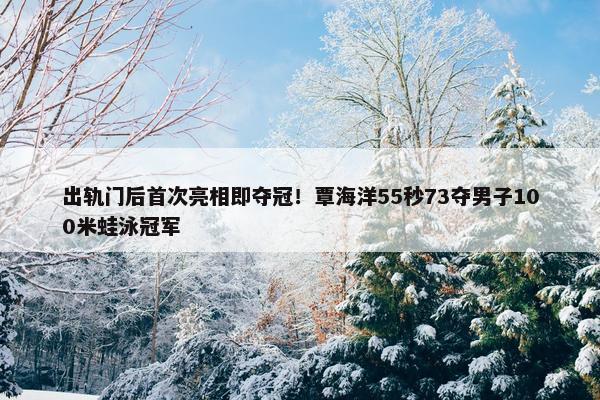 出轨门后首次亮相即夺冠！覃海洋55秒73夺男子100米蛙泳冠军